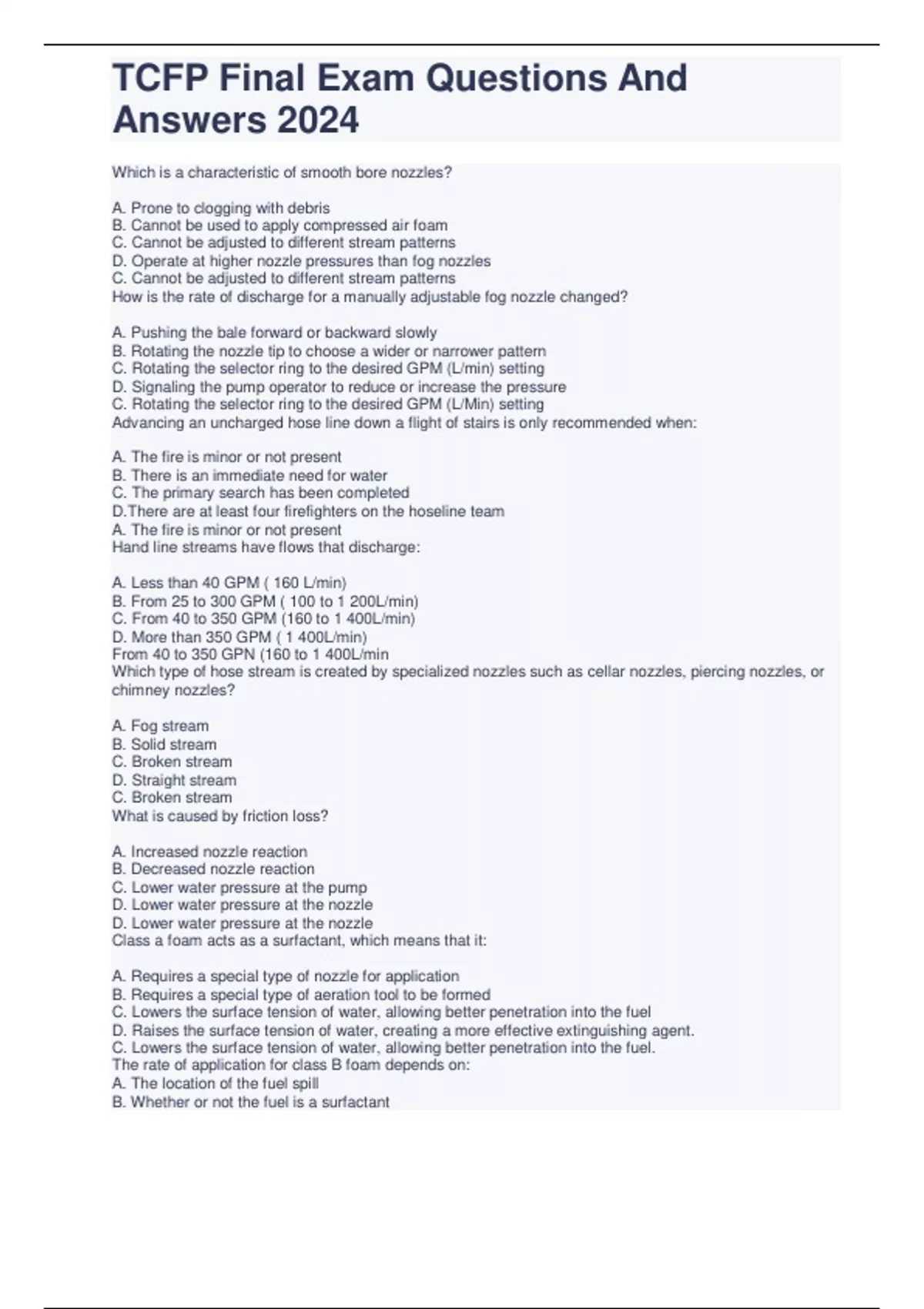 TCFP Final Exam Questions And Answers 2024

Which is a characteristic of smooth bore nozzles?

A. Prone to clogging with debris
B. Cannot be used to apply compressed air foam
C. Cannot be adjusted to different stream patterns
D. Operate at higher nozzle pressures than fog nozzles
C. Cannot be adjusted to different stream patterns
How is the rate of discharge for a manually adjustable fog nozzle changed?

A. Pushing the bale forward or backward slowly
B. Rotating the nozzle tip to choose a wider or narrower pattern
C. Rotating the selector ring to the desired GPM (L/min) setting
D. Signaling the pump operator to reduce or increase the pressure
C. Rotating the selector ring to the desired GPM (L/Min) setting
Advancing an uncharged hose line down a flight of stairs is only recommended when:

A. The fire is minor or not present
B. There is an immediate need for water
C. The primary search has been completed
D.There are at least four firefighters on the hoseline team
A. The fire is minor or not present
Hand line streams have flows that discharge:

A. Less than 40 GPM ( 160 L/min)
B. From 25 to 300 GPM ( 100 to 1 200L/min)
C. From 40 to 350 GPM (160 to 1 400L/min)
D. More than 350 GPM ( 1 400L/min)
From 40 to 350 GPN (160 to 1 400L/min
Which type of hose stream is created by specialized nozzles such as cellar nozzles, piercing nozzles, or chimney nozzles?

A. Fog stream
B. Solid stream
C. Broken stream
D. Straight stream
C. Broken stream
What is caused by friction loss?

A. Increased nozzle reaction
B. Decreased nozzle reaction
C. Lower water pressure at the pump
D. Lower water pressure at the nozzle
D. Lower water pressure at the nozzle
Class a foam acts as a surfactant, which means that it:

A. Requires a special type of nozzle for application
B. Requires a special type of aeration tool to be formed
C. Lowers the surface tension of water, allowing better penetration into the fuel
D. Raises the surface tension of water, creating a more effective extinguishing agent.
C. Lowers the surface tension of water, allowing better penetration into the fuel.
The rate of application for class B foam depends on:
A. The location of the fuel spill
B. Whether or not the fuel is a surfactant